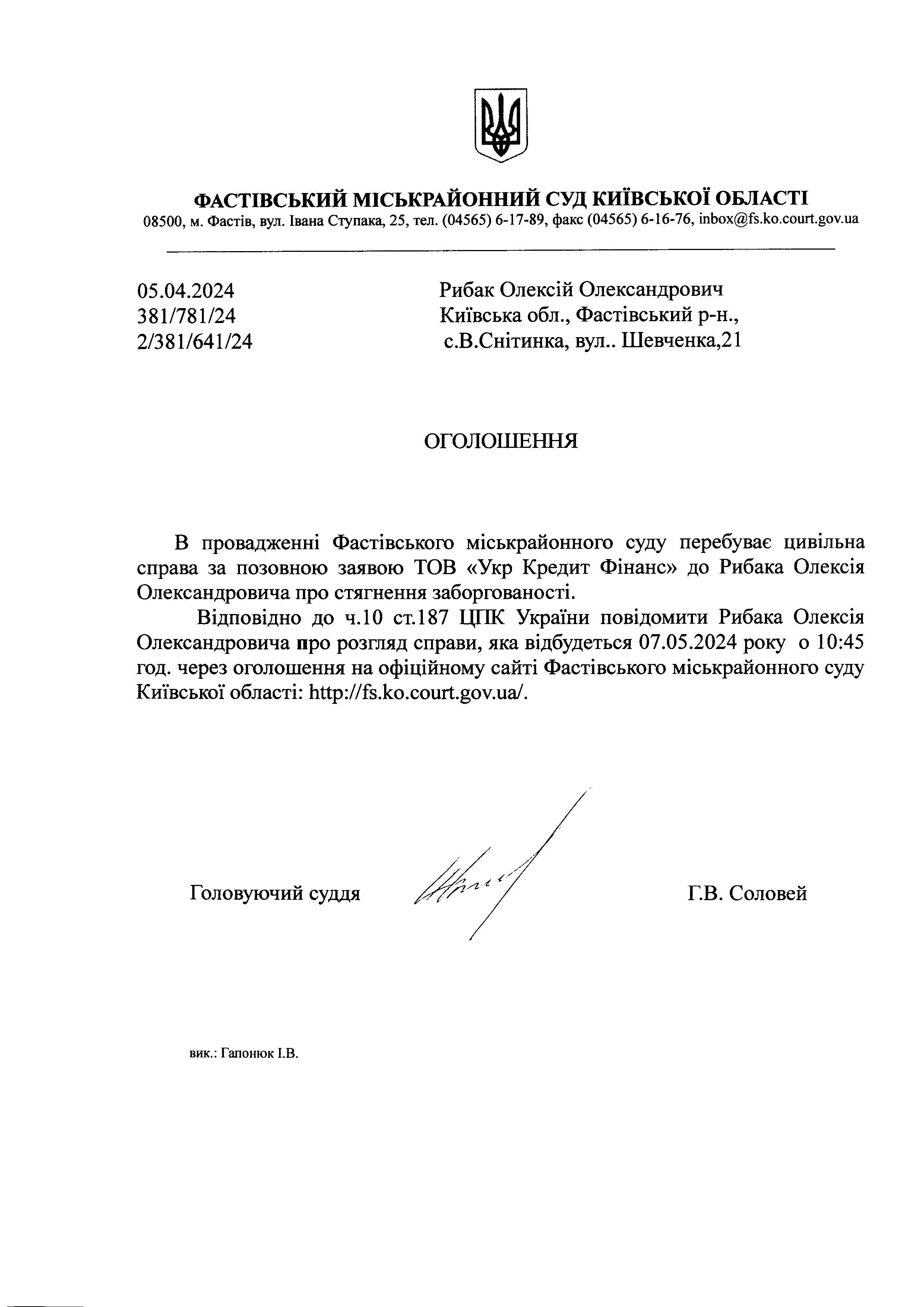 ФАСТІВСЬКИЙ МІСЬКРАЙОННИЙ СУД КИЇВСЬКОЇ ОБЛАСТІ
08500, м. Фастів, вул. Івана Ступака, 25, тел. (04565) 6-17-89, факс (04565) 6-16-76, inbox@fs.ko.court.gov.ua

05.04.2024
381/781/24
2/381/641/24

Рибак Олексій Олександрович
Київська обл., Фастівський р-н.,
с.В.Снітинка, вул.. Шевченка,21

ОГОЛОШЕННЯ

В провадженні Фастівського міськрайонного суду перебуває цивільна справа за позовною заявою ТОВ «Укр Кредит Фінанс» до Рибака Олексія Олександровича про стягнення заборгованості.

Відповідно до ч.10 ст.187 ЦПК України повідомити Рибака Олексія Олександровича про розгляд справи, яка відбудеться 07.05.2024 року о 10:45 год. через оголошення на офіційному сайті Фастівського міськрайонного суду Київської області: http://fs.ko.court.gov.ua/.

Головуючий суддя

Г.В. Соловей

вик.: Гапонюк І.В.